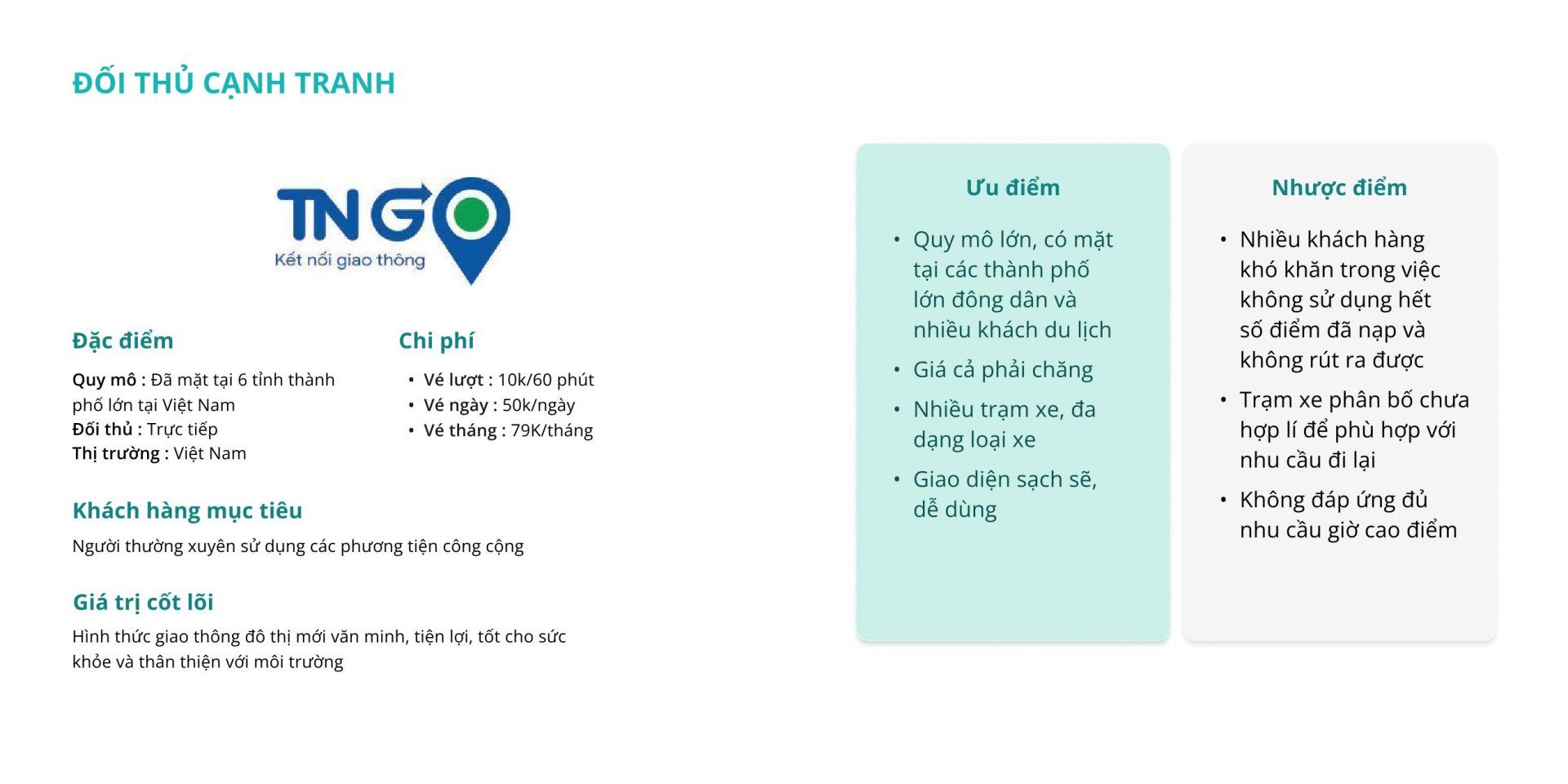 ĐỐI THỦ CẠNH TRANH

TNGO
Kết nối giao thông

Đặc điểm

Quy mô : Đã mặt tại 6 tỉnh thành phố lớn tại Việt Nam
Đối thủ : Trực tiếp
Thị trường : Việt Nam

Chi phí

• Vé lượt : 10k/60 phút
• Vé ngày : 50k/ngày
• Vé tháng : 79K/tháng

Khách hàng mục tiêu

Người thường xuyên sử dụng các phương tiện công cộng

Giá trị cốt lõi

Hình thức giao thông đô thị mới văn minh, tiện lợi, tốt cho sức khỏe và thân thiện với môi trường

Ưu điểm

• Quy mô lớn, có mặt tại các thành phố lớn đông dân và nhiều khách du lịch
• Giá cả phải chăng
• Nhiều trạm xe, đa dạng loại xe
• Giao diện sạch sẽ, dễ dùng

Nhược điểm

• Nhiều khách hàng khó khăn trong việc không sử dụng hết số điểm đã nạp và không rút ra được
• Trạm xe phân bố chưa hợp lí để phù hợp với nhu cầu đi lại
• Không đáp ứng đủ nhu cầu giờ cao điểm